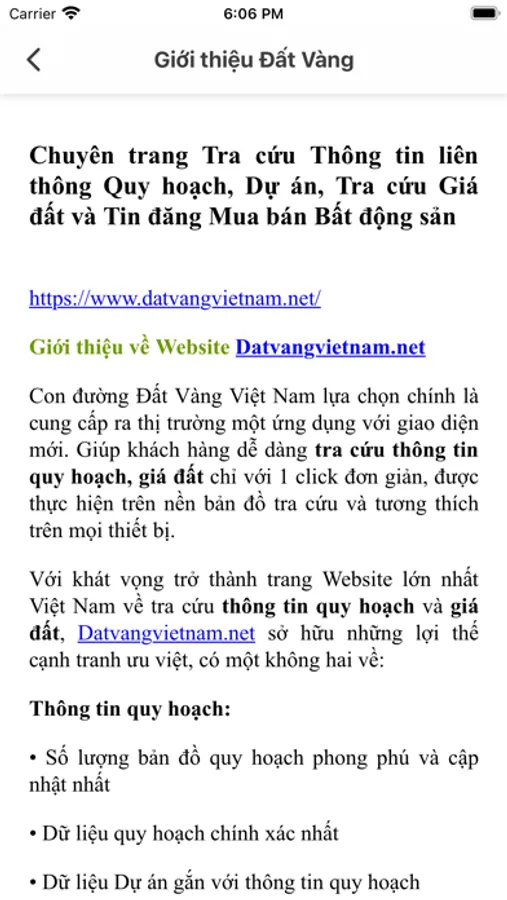 Carrier 6:06 PM

Giới thiệu Đất Vàng

Chuyên trang Tra cứu Thông tin liên thông Quy hoạch, Dự án, Tra cứu Giá đất và Tin đăng Mua bán Bất động sản

https://www.datvangvietnam.net/

Giới thiệu về Website Datvangvietnam.net

Con đường Đất Vàng Việt Nam lựa chọn chính là cung cấp ra thị trường một ứng dụng với giao diện mới. Giúp khách hàng dễ dàng tra cứu thông tin quy hoạch, giá đất chỉ với 1 click đơn giản, được thực hiện trên nền bản đồ tra cứu và tương thích trên mọi thiết bị.

Với khát vọng trở thành trang Website lớn nhất Việt Nam về tra cứu thông tin quy hoạch và giá đất, Datvangvietnam.net sở hữu những lợi thế cạnh tranh ưu việt, có một không hai về:

Thông tin quy hoạch:

• Số lượng bản đồ quy hoạch phong phú và cập nhật nhất

• Dữ liệu quy hoạch chính xác nhất

• Dữ liệu Dự án gắn với thông tin quy hoạch